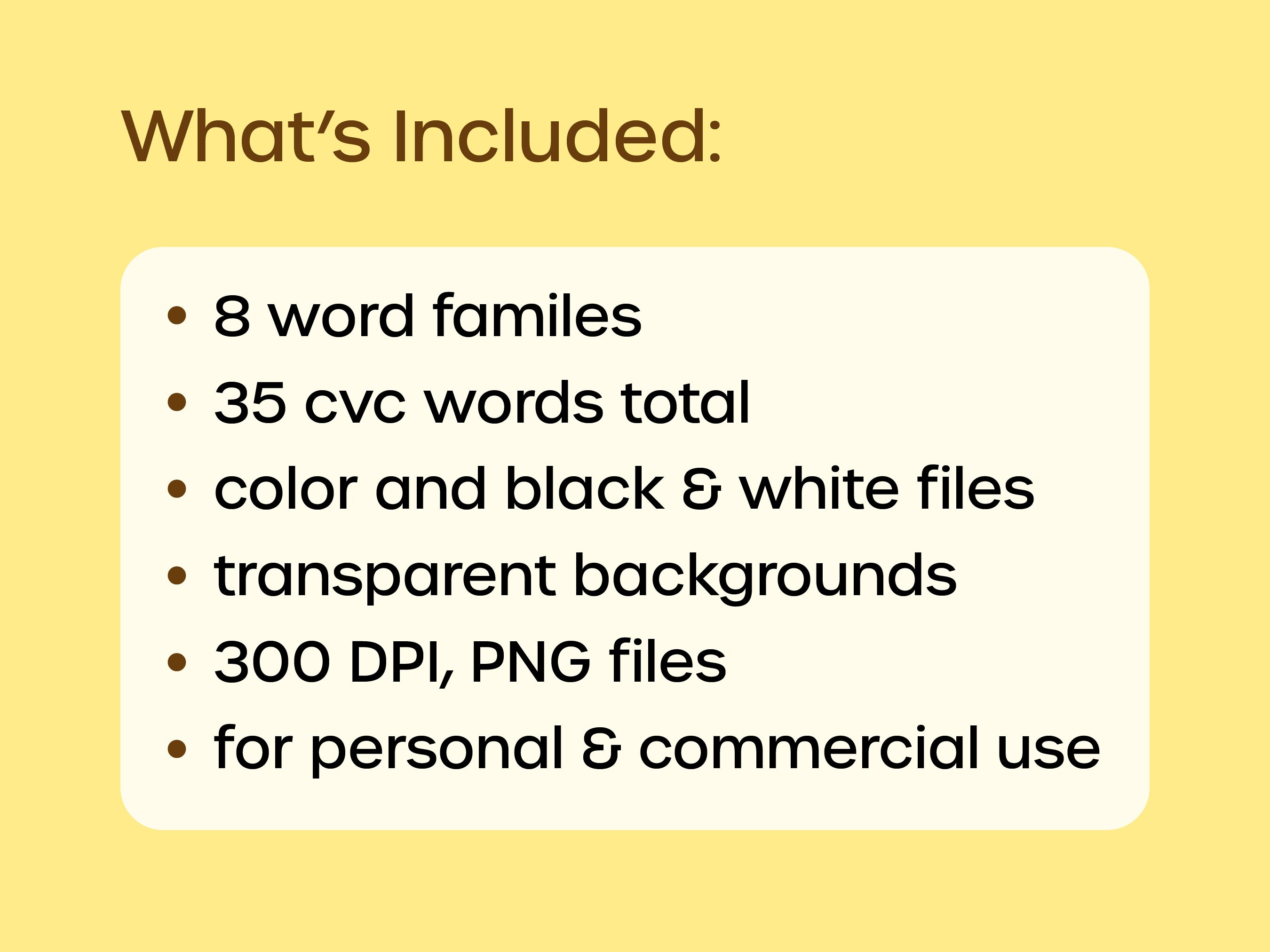 What's Included:

• 8 word familes
• 35 cvc words total
• color and black & white files
• transparent backgrounds
• 300 DPI, PNG files
• for personal & commercial use